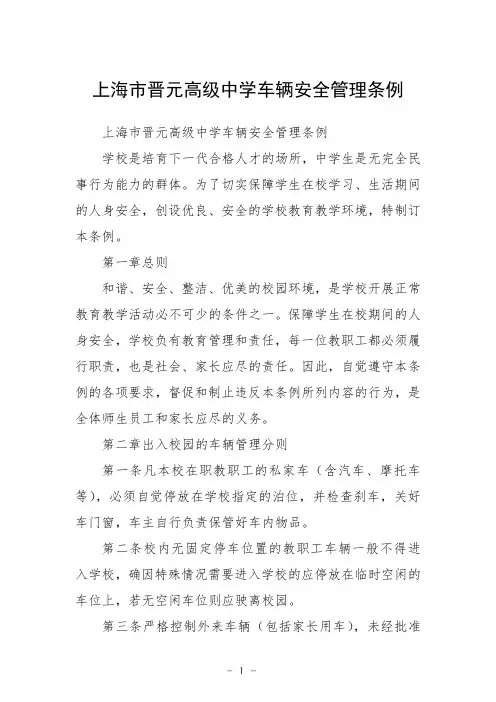 上海市晋元高级中学车辆安全管理条例

上海市晋元高级中学车辆安全管理条例

学校是培育下一代合格人才的场所，中学生是无完全民事行为能力的群体。为了切实保障学生在校学习、生活期间的人身安全，创设优良、安全的学校教育教学环境，特制订本条例。

第一章总则

和谐、安全、整洁、优美的校园环境，是学校开展正常教育教学活动必不可少的条件之一。保障学生在校期间的人身安全，学校负有教育管理和责任，每一位教职工都必须履行职责，也是社会、家长应尽的责任。因此，自觉遵守本条例的各项要求，督促和制止违反本条例所列内容的行为，是全体师生员工和家长应尽的义务。

第二章出入校园的车辆管理分则

第一条凡本校在职教职工的私家车（含汽车、摩托车等），必须自觉停放在学校指定的泊位，并检查刹车，关好车门窗，车主自行负责保管好车内物品。

第二条校内无固定停车位置的教职工车辆一般不得进入学校，确因特殊情况需要进入学校的应停放在临时空闲的车位上，若无空闲车位则应驶离校园。

第三条严格控制外来车辆（包括家长用车），未经批准

－ 1 －